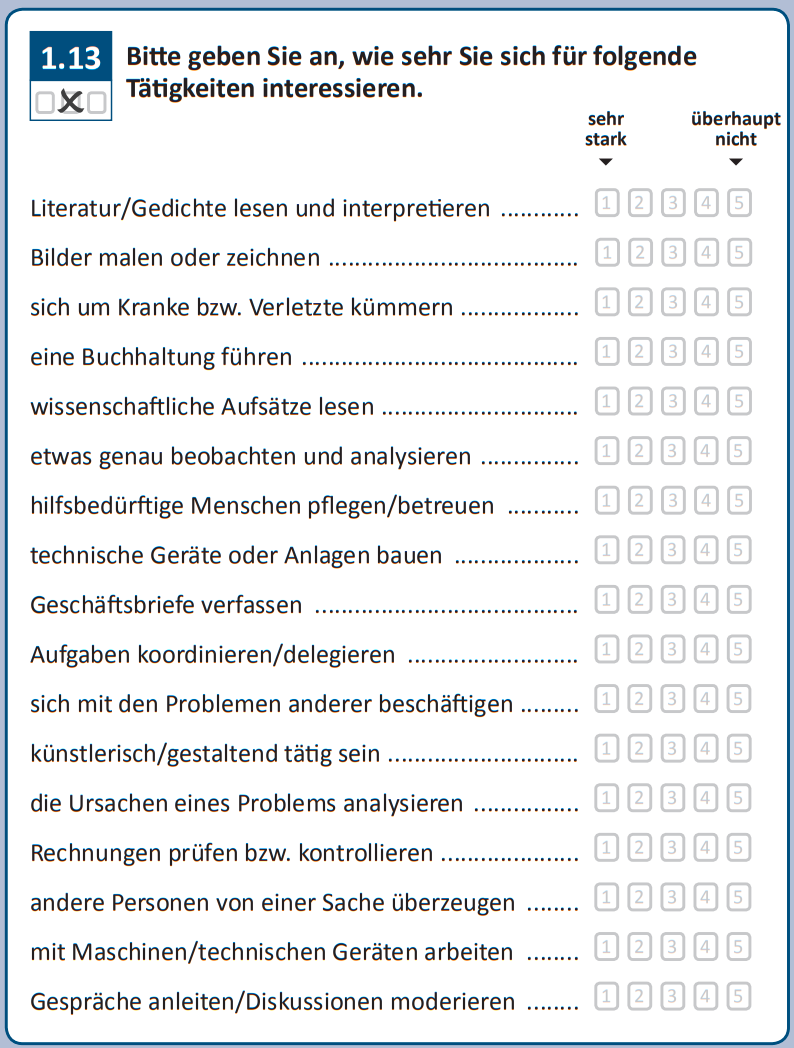 1.13

Bitte geben Sie an, wie sehr Sie sich für folgende Tätigkeiten interessieren.

sehr stark
überhaupt nicht

Literatur/Gedichte lesen und interpretieren 1 2 3 4 5
Bilder malen oder zeichnen 1 2 3 4 5
sich um Kranke bzw. Verletzte kümmern 1 2 3 4 5
eine Buchhaltung führen 1 2 3 4 5
wissenschaftliche Aufsätze lesen 1 2 3 4 5
etwas genau beobachten und analysieren 1 2 3 4 5
hilfsbedürftige Menschen pflegen/betreuen 1 2 3 4 5
technische Geräte oder Anlagen bauen 1 2 3 4 5
Geschäftsbriefe verfassen 1 2 3 4 5
Aufgaben koordinieren/delegieren 1 2 3 4 5
sich mit den Problemen anderer beschäftigen 1 2 3 4 5
künstlerisch/gestaltend tätig sein 1 2 3 4 5
die Ursachen eines Problems analysieren 1 2 3 4 5
Rechnungen prüfen bzw. kontrollieren 1 2 3 4 5
andere Personen von einer Sache überzeugen 1 2 3 4 5
mit Maschinen/technischen Geräten arbeiten 1 2 3 4 5
Gespräche anleiten/Diskussionen moderieren 1 2 3 4 5